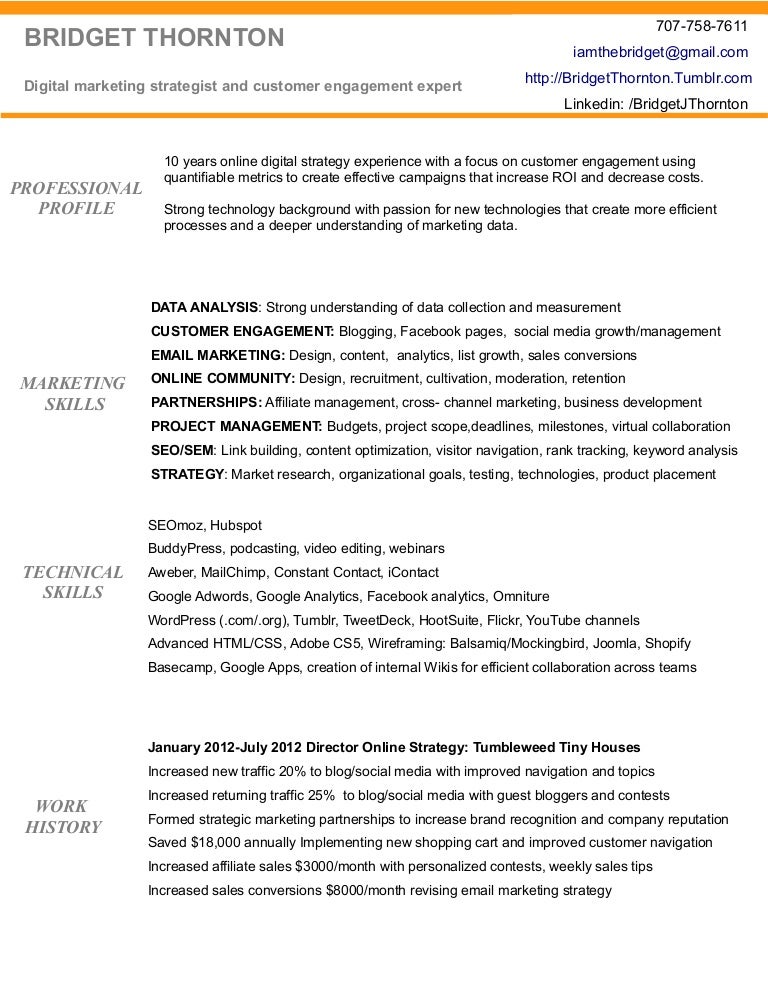 BRIDGET THORNTON

Digital marketing strategist and customer engagement expert

707-758-7611
iamthebridget@gmail.com
http://BridgetThornton.Tumblr.com
Linkedin: /BridgetJThornton

PROFESSIONAL PROFILE

10 years online digital strategy experience with a focus on customer engagement using quantifiable metrics to create effective campaigns that increase ROI and decrease costs.

Strong technology background with passion for new technologies that create more efficient processes and a deeper understanding of marketing data.

MARKETING SKILLS

DATA ANALYSIS: Strong understanding of data collection and measurement
CUSTOMER ENGAGEMENT: Blogging, Facebook pages, social media growth/management
EMAIL MARKETING: Design, content, analytics, list growth, sales conversions
ONLINE COMMUNITY: Design, recruitment, cultivation, moderation, retention
PARTNERSHIPS: Affiliate management, cross- channel marketing, business development
PROJECT MANAGEMENT: Budgets, project scope,deadlines, milestones, virtual collaboration
SEO/SEM: Link building, content optimization, visitor navigation, rank tracking, keyword analysis
STRATEGY: Market research, organizational goals, testing, technologies, product placement

TECHNICAL SKILLS

SEOmoz, Hubspot
BuddyPress, podcasting, video editing, webinars
Aweber, MailChimp, Constant Contact, iContact
Google Adwords, Google Analytics, Facebook analytics, Omniture
WordPress (.com/.org), Tumblr, TweetDeck, HootSuite, Flickr, YouTube channels
Advanced HTML/CSS, Adobe CS5, Wireframing: Balsamiq/Mockingbird, Joomla, Shopify
Basecamp, Google Apps, creation of internal Wikis for efficient collaboration across teams

WORK HISTORY

January 2012-July 2012 Director Online Strategy: Tumbleweed Tiny Houses
Increased new traffic 20% to blog/social media with improved navigation and topics
Increased returning traffic 25% to blog/social media with guest bloggers and contests
Formed strategic marketing partnerships to increase brand recognition and company reputation
Saved $18,000 annually Implementing new shopping cart and improved customer navigation
Increased affiliate sales $3000/month with personalized contests, weekly sales tips
Increased sales conversions $8000/month revising email marketing strategy